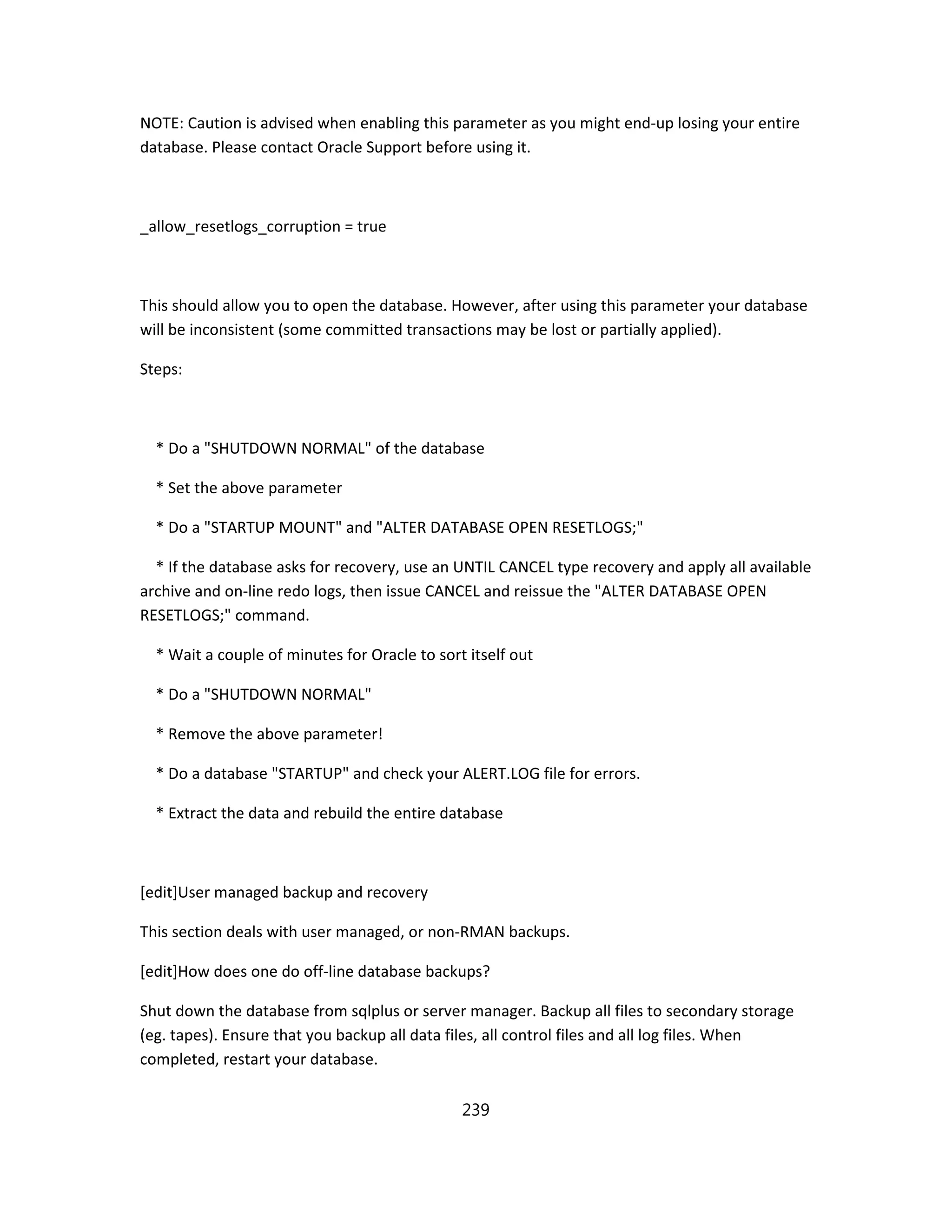 NOTE: Caution is advised when enabling this parameter as you might end-up losing your entire database. Please contact Oracle Support before using it.

_allow_resetlogs_corruption = true

This should allow you to open the database. However, after using this parameter your database will be inconsistent (some committed transactions may be lost or partially applied).

Steps:

* Do a "SHUTDOWN NORMAL" of the database

* Set the above parameter

* Do a "STARTUP MOUNT" and "ALTER DATABASE OPEN RESETLOGS;"

* If the database asks for recovery, use an UNTIL CANCEL type recovery and apply all available archive and on-line redo logs, then issue CANCEL and reissue the "ALTER DATABASE OPEN RESETLOGS;" command.

* Wait a couple of minutes for Oracle to sort itself out

* Do a "SHUTDOWN NORMAL"

* Remove the above parameter!

* Do a database "STARTUP" and check your ALERT.LOG file for errors.

* Extract the data and rebuild the entire database

[edit]User managed backup and recovery

This section deals with user managed, or non-RMAN backups.

[edit]How does one do off-line database backups?

Shut down the database from sqlplus or server manager. Backup all files to secondary storage (eg. tapes). Ensure that you backup all data files, all control files and all log files. When completed, restart your database.

239